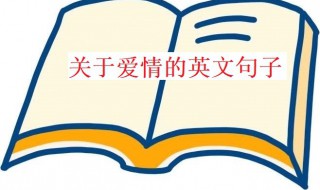 关于爱情的英文句子